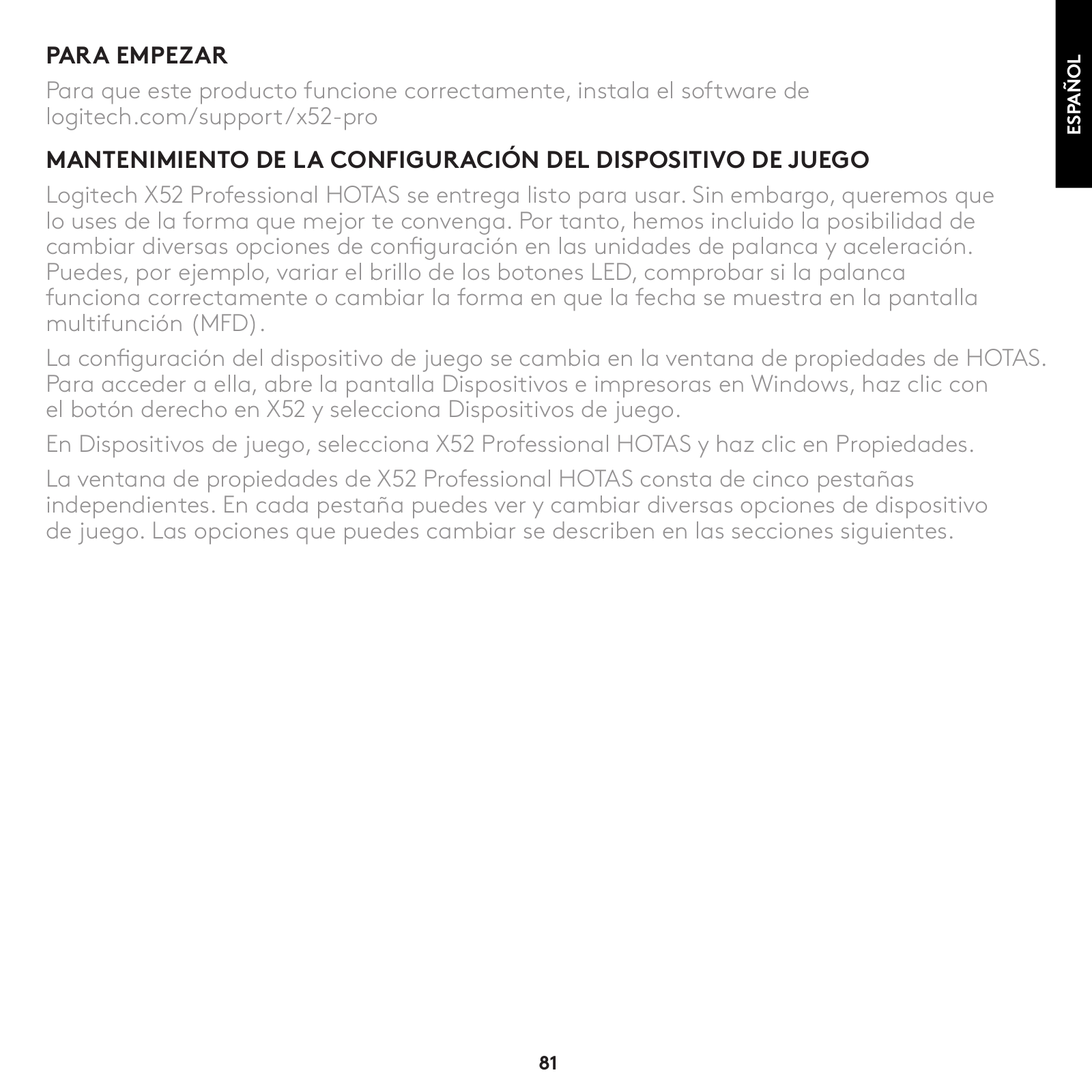 ESPAÑOL

PARA EMPEZAR

Para que este producto funcione correctamente, instala el software de logitech.com/support/x52-pro

MANTENIMIENTO DE LA CONFIGURACIÓN DEL DISPOSITIVO DE JUEGO

Logitech X52 Professional HOTAS se entrega listo para usar. Sin embargo, queremos que lo uses de la forma que mejor te convenga. Por tanto, hemos incluido la posibilidad de cambiar diversas opciones de configuración en las unidades de palanca y aceleración. Puedes, por ejemplo, variar el brillo de los botones LED, comprobar si la palanca funciona correctamente o cambiar la forma en que la fecha se muestra en la pantalla multifunción (MFD).

La configuración del dispositivo de juego se cambia en la ventana de propiedades de HOTAS. Para acceder a ella, abre la pantalla Dispositivos e impresoras en Windows, haz clic con el botón derecho en X52 y selecciona Dispositivos de juego.

En Dispositivos de juego, selecciona X52 Professional HOTAS y haz clic en Propiedades.

La ventana de propiedades de X52 Professional HOTAS consta de cinco pestañas independientes. En cada pestaña puedes ver y cambiar diversas opciones de dispositivo de juego. Las opciones que puedes cambiar se describen en las secciones siguientes.

81